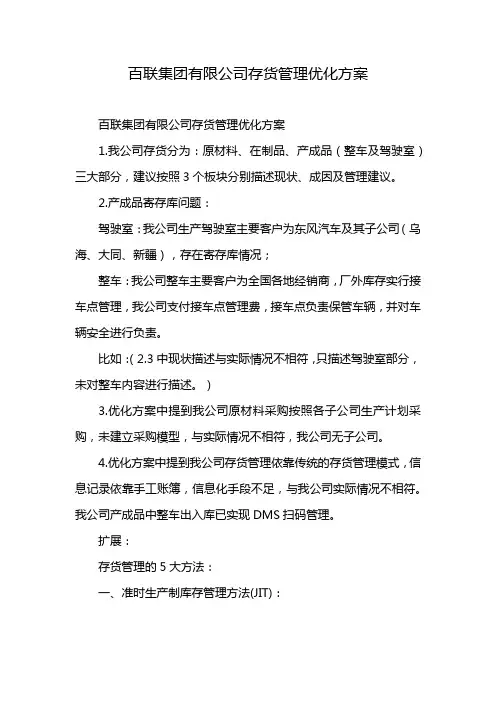 百联集团有限公司存货管理优化方案

百联集团有限公司存货管理优化方案

1.我公司存货分为：原材料、在制品、产成品（整车及驾驶室）三大部分，建议按照 3 个板块分别描述现状、成因及管理建议。

2.产成品寄存库问题：

驾驶室：我公司生产驾驶室主要客户为东风汽车及其子公司（乌海、大同、新疆），存在寄存库情况；

整车：我公司整车主要客户为全国各地经销商，厂外库存实行接车点管理，我公司支付接车点管理费，接车点负责保管车辆，并对车辆安全进行负责。

比如：( 2.3 中现状描述与实际情况不相符，只描述驾驶室部分，未对整车内容进行描述。 )

3.优化方案中提到我公司原材料采购按照各子公司生产计划采购，未建立采购模型，与实际情况不相符，我公司无子公司。

4.优化方案中提到我公司存货管理依靠传统的存货管理模式，信息记录依靠手工账簿，信息化手段不足，与我公司实际情况不相符。我公司产成品中整车出入库已实现 DMS 扫码管理。

扩展：

存货管理的 5 大方法：

一、准时生产制库存管理方法(JIT)：